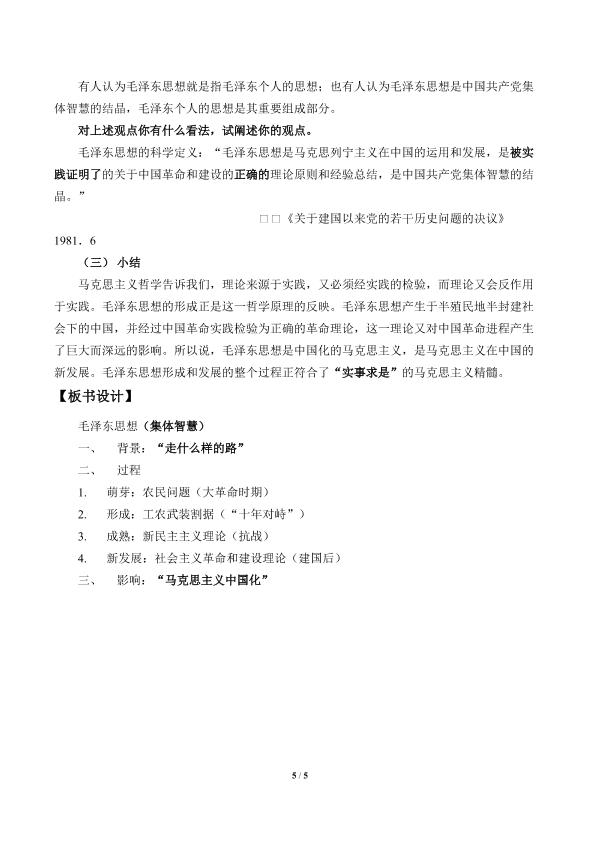 有人认为毛泽东思想就是指毛泽东个人的思想；也有人认为毛泽东思想是中国共产党集体智慧的结晶，毛泽东个人的思想是其重要组成部分。

对上述观点你有什么看法，试阐述你的观点。

毛泽东思想的科学定义：“毛泽东思想是马克思列宁主义在中国的运用和发展，是被实践证明了的关于中国革命和建设的正确的理论原则和经验总结，是中国共产党集体智慧的结晶。”

□□《关于建国以来党的若干历史问题的决议》

1981．6

（三）小结

马克思主义哲学告诉我们，理论来源于实践，又必须经实践的检验，而理论又会反作用于实践。毛泽东思想的形成正是这一哲学原理的反映。毛泽东思想产生于半殖民地半封建社会下的中国，并经过中国革命实践检验为正确的革命理论，这一理论又对中国革命进程产生了巨大而深远的影响。所以说，毛泽东思想是中国化的马克思主义，是马克思主义在中国的新发展。毛泽东思想形成和发展的整个过程正符合了“实事求是”的马克思主义精髓。

【板书设计】

毛泽东思想（集体智慧）

一、 背景：“走什么样的路”

二、 过程

1. 萌芽：农民问题（大革命时期）

2. 形成：工农武装割据（“十年对峙”）

3. 成熟：新民主主义理论（抗战）

4. 新发展：社会主义革命和建设理论（建国后）

三、 影响：“马克思主义中国化”

5 / 5